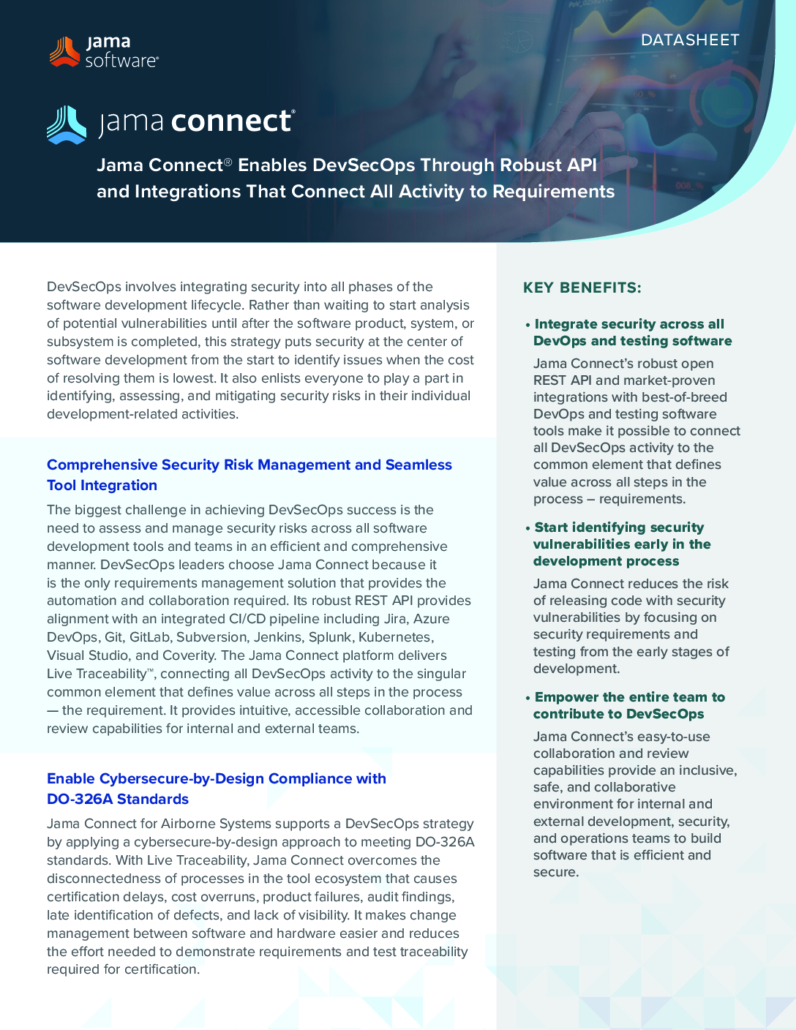 jama software®

DATASHEET

jama connect®

Jama Connect® Enables DevSecOps Through Robust API and Integrations That Connect All Activity to Requirements

DevSecOps involves integrating security into all phases of the software development lifecycle. Rather than waiting to start analysis of potential vulnerabilities until after the software product, system, or subsystem is completed, this strategy puts security at the center of software development from the start to identify issues when the cost of resolving them is lowest. It also enlists everyone to play a part in identifying, assessing, and mitigating security risks in their individual development-related activities.

Comprehensive Security Risk Management and Seamless Tool Integration

The biggest challenge in achieving DevSecOps success is the need to assess and manage security risks across all software development tools and teams in an efficient and comprehensive manner. DevSecOps leaders choose Jama Connect because it is the only requirements management solution that provides the automation and collaboration required. Its robust REST API provides alignment with an integrated CI/CD pipeline including Jira, Azure DevOps, Git, GitLab, Subversion, Jenkins, Splunk, Kubernetes, Visual Studio, and Coverity. The Jama Connect platform delivers Live Traceability™, connecting all DevSecOps activity to the singular common element that defines value across all steps in the process — the requirement. It provides intuitive, accessible collaboration and review capabilities for internal and external teams.

Enable Cybersecure-by-Design Compliance with DO-326A Standards

Jama Connect for Airborne Systems supports a DevSecOps strategy by applying a cybersecure-by-design approach to meeting DO-326A standards. With Live Traceability, Jama Connect overcomes the disconnectedness of processes in the tool ecosystem that causes certification delays, cost overruns, product failures, audit findings, late identification of defects, and lack of visibility. It makes change management between software and hardware easier and reduces the effort needed to demonstrate requirements and test traceability required for certification.

KEY BENEFITS:

• Integrate security across all DevOps and testing software

Jama Connect's robust open REST API and market-proven integrations with best-of-breed DevOps and testing software tools make it possible to connect all DevSecOps activity to the common element that defines value across all steps in the process – requirements.

• Start identifying security vulnerabilities early in the development process

Jama Connect reduces the risk of releasing code with security vulnerabilities by focusing on security requirements and testing from the early stages of development.

• Empower the entire team to contribute to DevSecOps

Jama Connect's easy-to-use collaboration and review capabilities provide an inclusive, safe, and collaborative environment for internal and external development, security, and operations teams to build software that is efficient and secure.